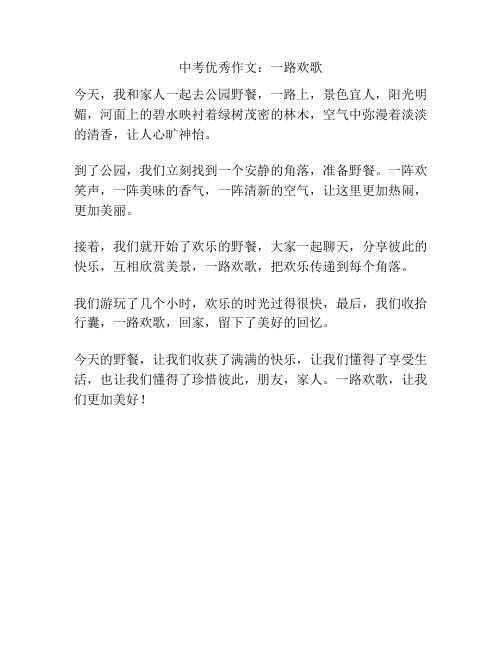 中考优秀作文：一路欢歌

今天，我和家人一起去公园野餐，一路上，景色宜人，阳光明媚，河面上的碧水映衬着绿树茂密的林木，空气中弥漫着淡淡的清香，让人心旷神怡。

到了公园，我们立刻找到一个安静的角落，准备野餐。一阵欢笑声，一阵美味的香气，一阵清新的空气，让这里更加热闹，更加美丽。

接着，我们就开始了欢乐的野餐，大家一起聊天，分享彼此的快乐，互相欣赏美景，一路欢歌，把欢乐传递到每个角落。

我们游玩了几个小时，欢乐的时光过得很快，最后，我们收拾行囊，一路欢歌，回家，留下了美好的回忆。

今天的野餐，让我们收获了满满的快乐，让我们懂得了享受生活，也让我们懂得了珍惜彼此，朋友，家人。一路欢歌，让我们更加美好！